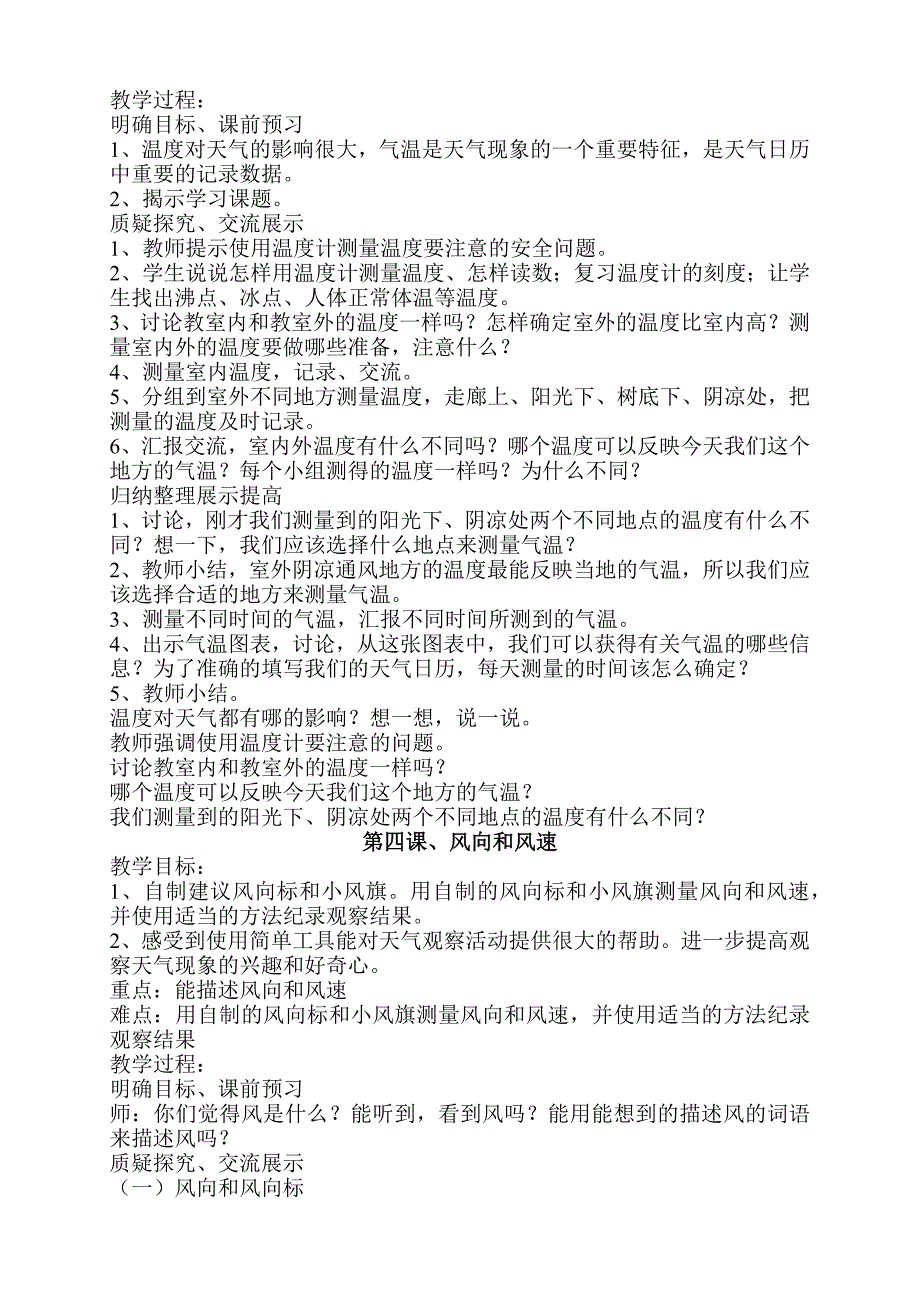 教学过程：
明确目标、课前预习
1、温度对天气的影响很大，气温是天气现象的一个重要特征，是天气日历中重要的记录数据。
2、揭示学习课题。
质疑探究、交流展示
1、教师提示使用温度计测量温度要注意的安全问题。
2、学生说说怎样用温度计测量温度、怎样读数；复习温度计的刻度；让学生找出沸点、冰点、人体正常体温等温度。
3、讨论教室内和教室外的温度一样吗？怎样确定室外的温度比室内高？测量室内外的温度要做哪些准备，注意什么？
4、测量室内温度，记录、交流。
5、分组到室外不同地方测量温度，走廊上、阳光下、树底下、阴凉处，把测量的温度及时记录。
6、汇报交流，室内外温度有什么不同吗？哪个温度可以反映今天我们这个地方的气温？每个小组测得的温度一样吗？为什么不同？
归纳整理展示提高
1、讨论，刚才我们测量到的阳光下、阴凉处两个不同地点的温度有什么不同？想一下，我们应该选择什么地点来测量气温？
2、教师小结，室外阴凉通风地方的温度最能反映当地的气温，所以我们应该选择合适的地方来测量气温。
3、测量不同时间的气温，汇报不同时间所测到的气温。
4、出示气温图表，讨论，从这张图表中，我们可以获得有关气温的哪些信息？为了准确的填写我们的天气日历，每天测量的时间该怎么确定？
5、教师小结。
温度对天气都有哪的影响？想一想，说一说。
教师强调使用温度计要注意的问题。
讨论教室内和教室外的温度一样吗？
哪个温度可以反映今天我们这个地方的气温？
我们测量到的阳光下、阴凉处两个不同地点的温度有什么不同？
第四课、风向和风速
教学目标：
1、自制建议风向标和小风旗。用自制的风向标和小风旗测量风向和风速，并使用适当的方法纪录观察结果。
2、感受到使用简单工具能对天气观察活动提供很大的帮助。进一步提高观察天气现象的兴趣和好奇心。
重点：能描述风向和风速
难点：用自制的风向标和小风旗测量风向和风速，并使用适当的方法纪录观察结果
教学过程：
明确目标、课前预习
师：你们觉得风是什么？能听到，看到风吗？能用能想到的描述风的词语来描述风吗？
质疑探究、交流展示
（一）风向和风向标